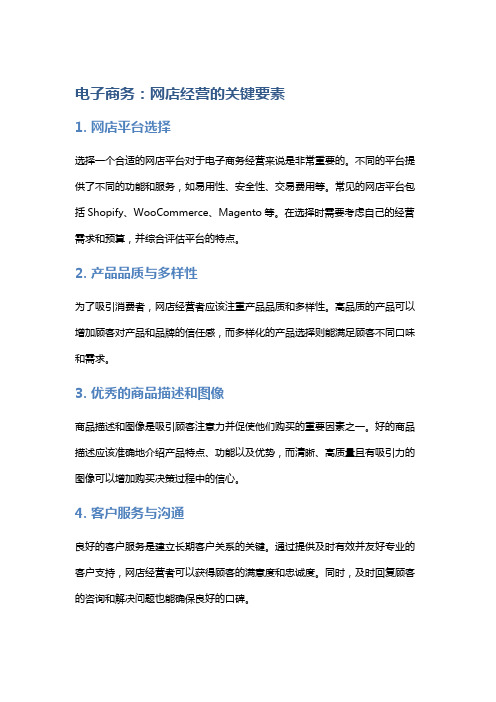 电子商务：网店经营的关键要素

1. 网店平台选择

选择一个合适的网店平台对于电子商务经营来说是非常重要的。不同的平台提供了不同的功能和服务，如易用性、安全性、交易费用等。常见的网店平台包括 Shopify、WooCommerce、Magento 等。在选择时需要考虑自己的经营需求和预算，并综合评估平台的特点。

2. 产品品质与多样性

为了吸引消费者，网店经营者应该注重产品品质和多样性。高品质的产品可以增加顾客对产品和品牌的信任感，而多样化的产品选择则能满足顾客不同口味和需求。

3. 优秀的商品描述和图像

商品描述和图像是吸引顾客注意力并促使他们购买的重要因素之一。好的商品描述应该准确地介绍产品特点、功能以及优势，而清晰、高质量且有吸引力的图像可以增加购买决策过程中的信心。

4. 客户服务与沟通

良好的客户服务是建立长期客户关系的关键。通过提供及时有效并友好专业的客户支持，网店经营者可以获得顾客的满意度和忠诚度。同时，及时回复顾客的咨询和解决问题也能确保良好的口碑。